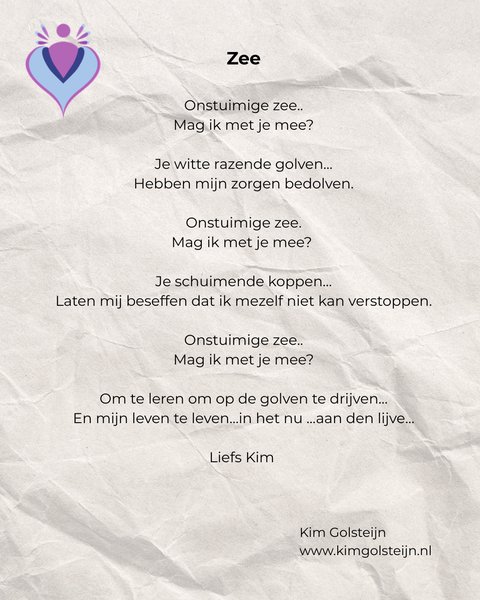 Zee

Onstuimige zee..
Mag ik met je mee?

Je witte razende golven...
Hebben mijn zorgen bedolven.

Onstuimige zee.
Mag ik met je mee?

Je schuimende koppen...
Laten mij beseffen dat ik mezelf niet kan verstoppen.

Onstuimige zee..
Mag ik met je mee?

Om te leren om op de golven te drijven...
En mijn leven te leven...in het nu ...aan den lijve...

Liefs Kim

Kim Golsteijn
www.kimgolsteijn.nl